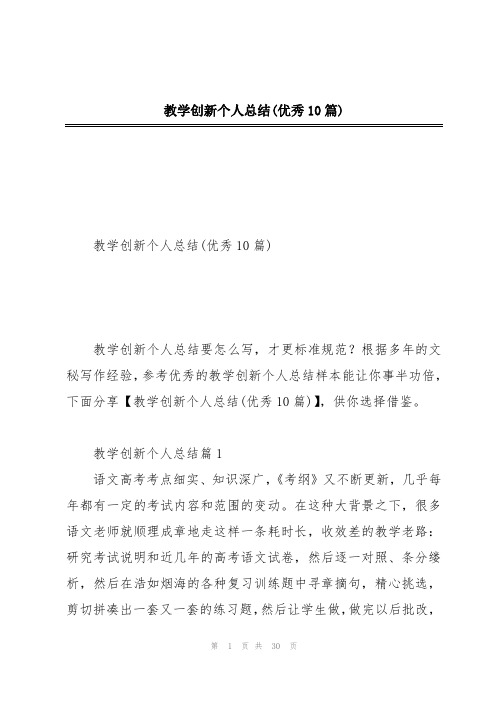 教学创新个人总结(优秀10篇)

教学创新个人总结(优秀10篇)

教学创新个人总结要怎么写，才更标准规范？根据多年的文秘写作经验，参考优秀的教学创新个人总结样本能让你事半功倍，下面分享【教学创新个人总结(优秀10篇)】，供你选择借鉴。

教学创新个人总结篇1

语文高考考点细实、知识深广，《考纲》又不断更新，几乎每年都有一定的考试内容和范围的变动。在这种大背景之下，很多语文老师就顺理成章地走这样一条耗时长，收效差的教学老路：研究考试说明和近几年的高考语文试卷，然后逐一对照、条分缕析，然后在浩如烟海的各种复习训练题中寻章摘句，精心挑选，剪切拼凑出一套又一套的练习题，然后让学生做，做完以后批改，

第 1 页 共 30 页